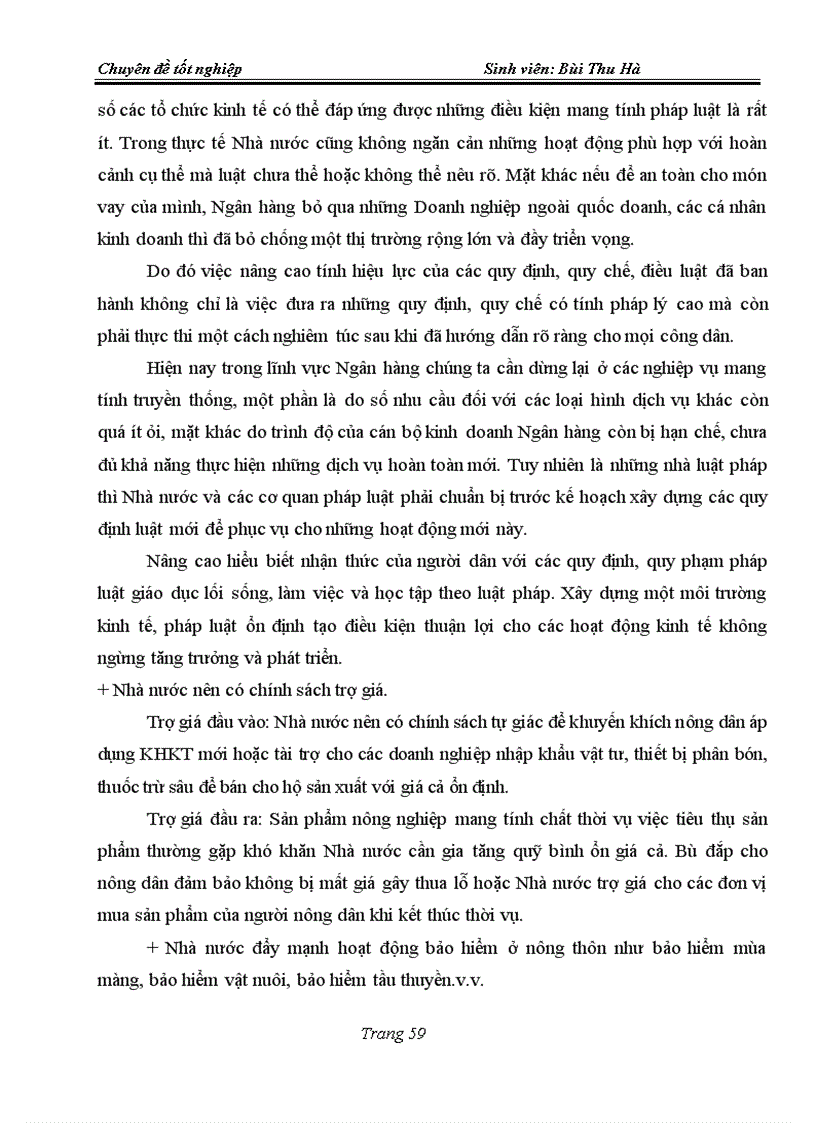 Chuyên đề tốt nghiệp Sinh viên: Bùi Thu Hà

số các tổ chức kinh tế có thể đáp ứng được những điều kiện mang tính pháp luật là rất ít. Trong thực tế Nhà nước cũng không ngăn cản những hoạt động phù hợp với hoàn cảnh cụ thể mà luật chưa thể hoặc không thể nêu rõ. Mặt khác nếu để an toàn cho món vay của mình, Ngân hàng bỏ qua những Doanh nghiệp ngoài quốc doanh, các cá nhân kinh doanh thì đã bỏ chống một thị trường rộng lớn và đầy triển vọng.

Do đó việc nâng cao tính hiệu lực của các quy định, quy chế, điều luật đã ban hành không chỉ là việc đưa ra những quy định, quy chế có tính pháp lý cao mà còn phải thực thi một cách nghiêm túc sau khi đã hướng dẫn rõ ràng cho mọi công dân.

Hiện nay trong lĩnh vực Ngân hàng chúng ta cần dừng lại ở các nghiệp vụ mang tính truyền thống, một phần là do số nhu cầu đối với các loại hình dịch vụ khác còn quá ít ỏi, mặt khác do trình độ của cán bộ kinh doanh Ngân hàng còn bị hạn chế, chưa đủ khả năng thực hiện những dịch vụ hoàn toàn mới. Tuy nhiên là những nhà luật pháp thì Nhà nước và các cơ quan pháp luật phải chuẩn bị trước kế hoạch xây dựng các quy định luật mới để phục vụ cho những hoạt động mới này.

Nâng cao hiểu biết nhận thức của người dân với các quy định, quy phạm pháp luật giáo dục lối sống, làm việc và học tập theo luật pháp. Xây dựng một môi trường kinh tế, pháp luật ổn định tạo điều kiện thuận lợi cho các hoạt động kinh tế không ngừng tăng trưởng và phát triển.

+ Nhà nước nên có chính sách trợ giá.

Trợ giá đầu vào: Nhà nước nên có chính sách tự giác để khuyến khích nông dân áp dụng KHKT mới hoặc tài trợ cho các doanh nghiệp nhập khẩu vật tư, thiết bị phân bón, thuốc trừ sâu để bán cho hộ sản xuất với giá cả ổn định.

Trợ giá đầu ra: Sản phẩm nông nghiệp mang tính chất thời vụ việc tiêu thụ sản phẩm thường gặp khó khăn Nhà nước cần gia tăng quỹ bình ổn giá cả. Bù đắp cho nông dân đảm bảo không bị mất giá gây thua lỗ hoặc Nhà nước trợ giá cho các đơn vị mua sản phẩm của người nông dân khi kết thúc thời vụ.

+ Nhà nước đẩy mạnh hoạt động bảo hiểm ở nông thôn như bảo hiểm mùa màng, bảo hiểm vật nuôi, bảo hiểm tầu thuyền.v.v.

Trang 59